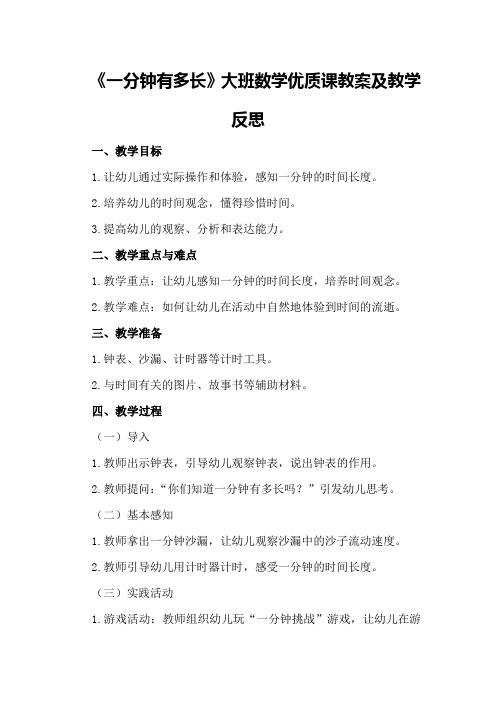 《一分钟有多长》大班数学优质课教案及教学反思

一、教学目标

1.让幼儿通过实际操作和体验，感知一分钟的时间长度。

2.培养幼儿的时间观念，懂得珍惜时间。

3.提高幼儿的观察、分析和表达能力。

二、教学重点与难点

1.教学重点：让幼儿感知一分钟的时间长度，培养时间观念。

2.教学难点：如何让幼儿在活动中自然地体验到时间的流逝。

三、教学准备

1.钟表、沙漏、计时器等计时工具。

2.与时间有关的图片、故事书等辅助材料。

四、教学过程

（一）导入

1.教师出示钟表，引导幼儿观察钟表，说出钟表的作用。

2.教师提问：“你们知道一分钟有多长吗？”引发幼儿思考。

（二）基本感知

1.教师拿出一分钟沙漏，让幼儿观察沙漏中的沙子流动速度。

2.教师引导幼儿用计时器计时，感受一分钟的时间长度。

（三）实践活动

1.游戏活动：教师组织幼儿玩“一分钟挑战”游戏，让幼儿在游